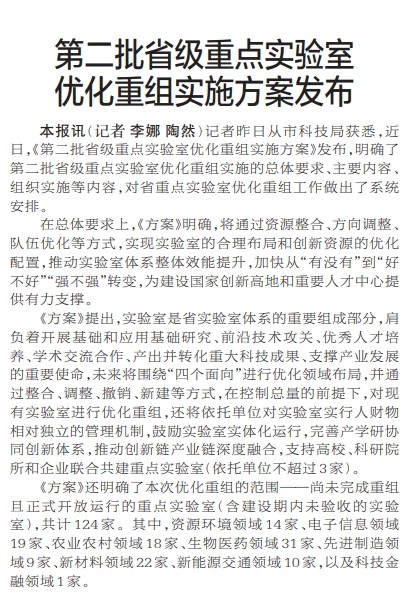 第二批省级重点实验室优化重组实施方案发布

本报讯（记者 李娜 陶然）记者昨日从市科技局获悉，近日，《第二批省级重点实验室优化重组实施方案》发布，明确了第二批省级重点实验室优化重组实施的总体要求、主要内容、组织实施等内容，对省重点实验室优化重组工作做出了系统安排。

在总体要求上，《方案》明确，将通过资源整合、方向调整、队伍优化等方式，实现实验室的合理布局和创新资源的优化配置，推动实验室体系整体效能提升，加快从“有没有”到“好不好”“强不强”转变，为建设国家创新高地和重要人才中心提供有力支撑。

《方案》提出，实验室是省实验室体系的重要组成部分，肩负着开展基础和应用基础研究、前沿技术攻关、优秀人才培养、学术交流合作、产出并转化重大科技成果、支撑产业发展的重要使命，未来将围绕“四个面向”进行优化领域布局，并通过整合、调整、撤销、新建等方式，在控制总量的前提下，对现有实验室进行优化重组，还将依托单位对实验室实行人财物相对独立的管理机制，鼓励实验室实体化运行，完善产学研协同创新体系，推动创新链产业链深度融合，支持高校、科研院所和企业联合共建重点实验室（依托单位不超过3家）。

《方案》还明确了本次优化重组的范围——尚未完成重组且正式开放运行的重点实验室（含建设期内未验收的实验室），共计124家。其中，资源环境领域14家、电子信息领域19家、农业农村领域18家、生物医药领域31家、先进制造领域9家、新材料领域22家、新能源交通领域10家，以及科技金融领域1家。